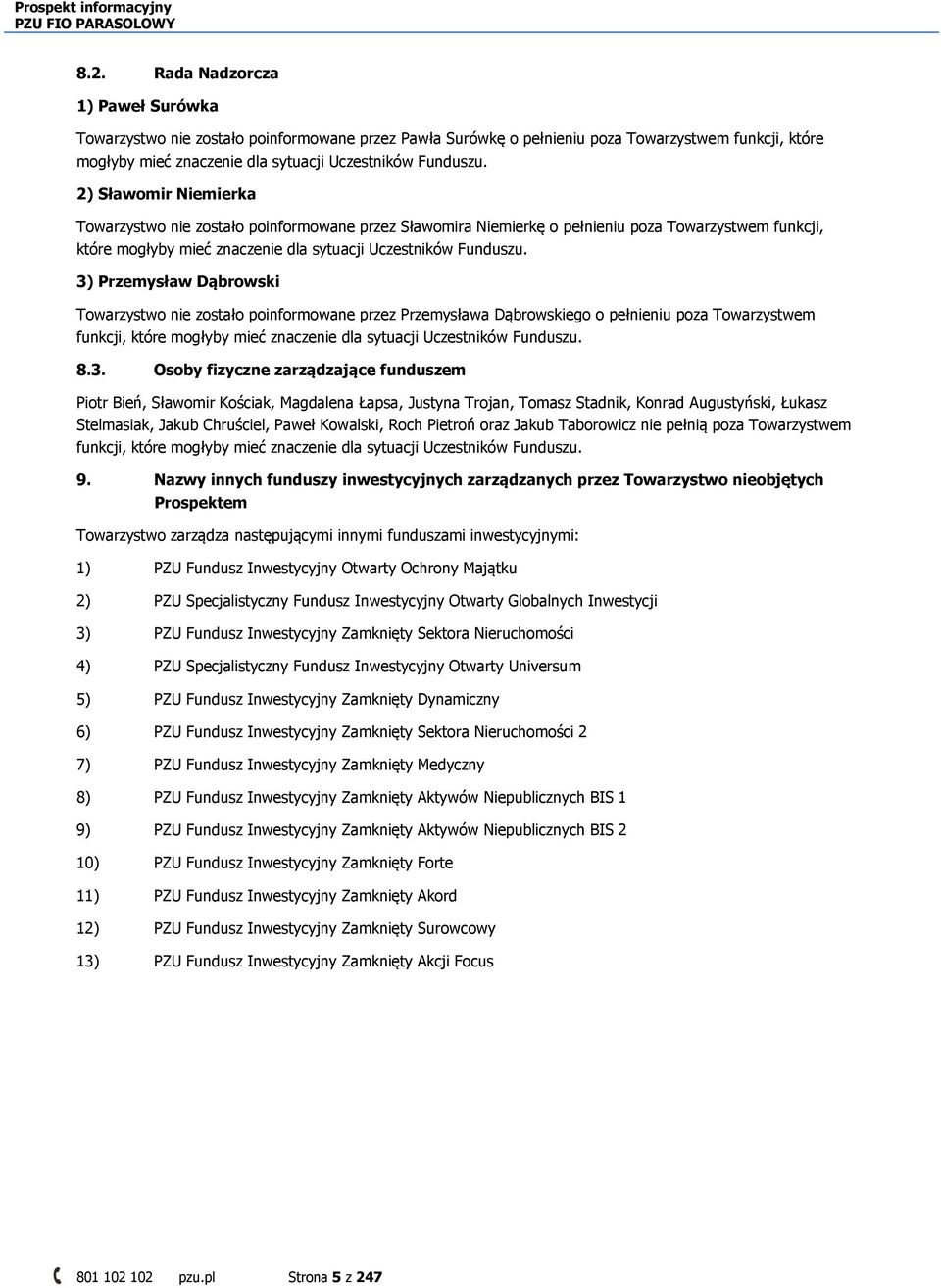 Prospekt informacyjny
PZU FIO PARASOLOWY

8.2. Rada Nadzorcza

1) Paweł Surówka

Towarzystwo nie zostało poinformowane przez Pawła Surówkę o pełnieniu poza Towarzystwem funkcji, które mogłyby mieć znaczenie dla sytuacji Uczestników Funduszu.

2) Sławomir Niemierka

Towarzystwo nie zostało poinformowane przez Sławomira Niemierkę o pełnieniu poza Towarzystwem funkcji, które mogłyby mieć znaczenie dla sytuacji Uczestników Funduszu.

3) Przemysław Dąbrowski

Towarzystwo nie zostało poinformowane przez Przemysława Dąbrowskiego o pełnieniu poza Towarzystwem funkcji, które mogłyby mieć znaczenie dla sytuacji Uczestników Funduszu.

8.3. Osoby fizyczne zarządzające funduszem

Piotr Bień, Sławomir Kościak, Magdalena Łapsa, Justyna Trojan, Tomasz Stadnik, Konrad Augustyński, Łukasz Stelmasiak, Jakub Chruściel, Paweł Kowalski, Roch Pietroń oraz Jakub Taborowicz nie pełnią poza Towarzystwem funkcji, które mogłyby mieć znaczenie dla sytuacji Uczestników Funduszu.

9. Nazwy innych funduszy inwestycyjnych zarządzanych przez Towarzystwo nieobjętych Prospektem

Towarzystwo zarządza następującymi innymi funduszami inwestycyjnymi:

1) PZU Fundusz Inwestycyjny Otwarty Ochrony Majątku

2) PZU Specjalistyczny Fundusz Inwestycyjny Otwarty Globalnych Inwestycji

3) PZU Fundusz Inwestycyjny Zamknięty Sektora Nieruchomości

4) PZU Specjalistyczny Fundusz Inwestycyjny Otwarty Universum

5) PZU Fundusz Inwestycyjny Zamknięty Dynamiczny

6) PZU Fundusz Inwestycyjny Zamknięty Sektora Nieruchomości 2

7) PZU Fundusz Inwestycyjny Zamknięty Medyczny

8) PZU Fundusz Inwestycyjny Zamknięty Aktywów Niepublicznych BIS 1

9) PZU Fundusz Inwestycyjny Zamknięty Aktywów Niepublicznych BIS 2

10) PZU Fundusz Inwestycyjny Zamknięty Forte

11) PZU Fundusz Inwestycyjny Zamknięty Akord

12) PZU Fundusz Inwestycyjny Zamknięty Surowcowy

13) PZU Fundusz Inwestycyjny Zamknięty Akcji Focus

801 102 102 pzu.pl Strona 5 z 247